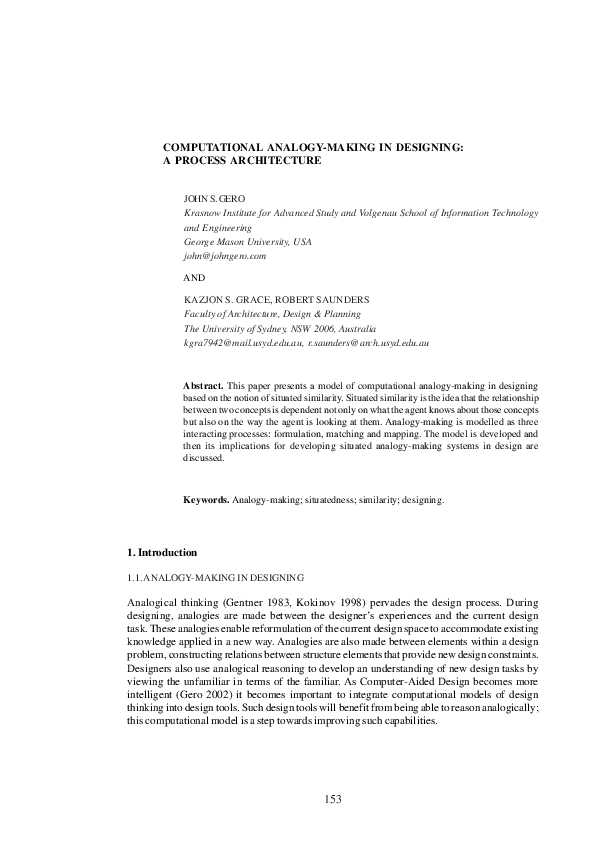 COMPUTATIONAL ANALOGY-MAKING IN DESIGNING:
A PROCESS ARCHITECTURE

JOHN S. GERO
Krasnow Institute for Advanced Study and Volgenau School of Information Technology and Engineering
George Mason University, USA
john@johngero.com

AND

KAZJON S. GRACE, ROBERT SAUNDERS
Faculty of Architecture, Design & Planning
The University of Sydney, NSW 2006, Australia
kgra7942@mail.usyd.edu.au, r.saunders@arch.usyd.edu.au

Abstract. This paper presents a model of computational analogy-making in designing based on the notion of situated similarity. Situated similarity is the idea that the relationship between two concepts is dependent not only on what the agent knows about those concepts but also on the way the agent is looking at them. Analogy-making is modelled as three interacting processes: formulation, matching and mapping. The model is developed and then its implications for developing situated analogy-making systems in design are discussed.

Keywords. Analogy-making; situatedness; similarity; designing.

1. Introduction

1.1. ANALOGY-MAKING IN DESIGNING

Analogical thinking (Gentner 1983, Kokinov 1998) pervades the design process. During designing, analogies are made between the designer's experiences and the current design task. These analogies enable reformulation of the current design space to accommodate existing knowledge applied in a new way. Analogies are also made between elements within a design problem, constructing relations between structure elements that provide new design constraints. Designers also use analogical reasoning to develop an understanding of new design tasks by viewing the unfamiliar in terms of the familiar. As Computer-Aided Design becomes more intelligent (Gero 2002) it becomes important to integrate computational models of design thinking into design tools. Such design tools will benefit from being able to reason analogically; this computational model is a step towards improving such capabilities.

153